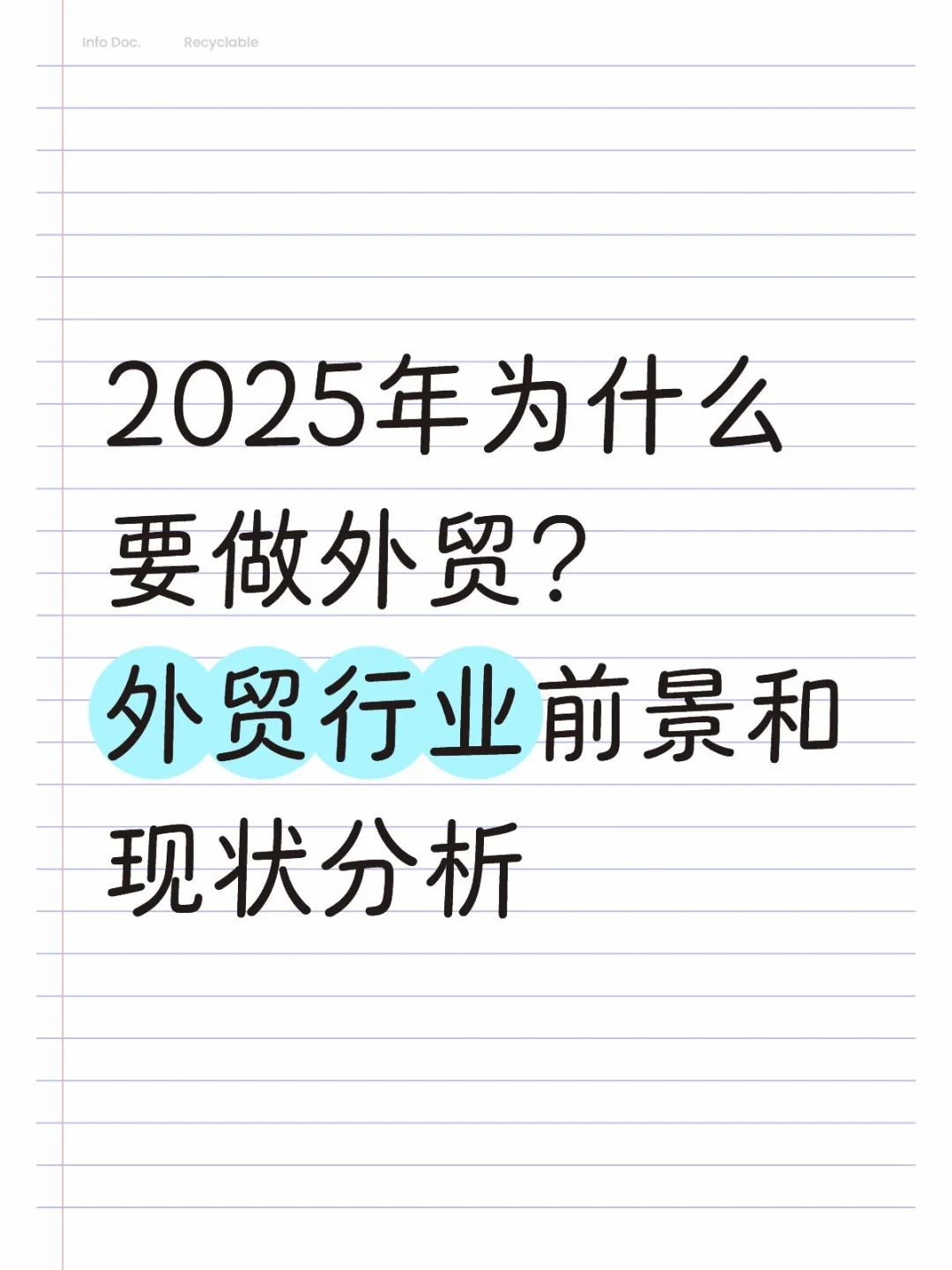 Info Doc. Recyclable

2025年为什么要做外贸？外贸行业前景和现状分析